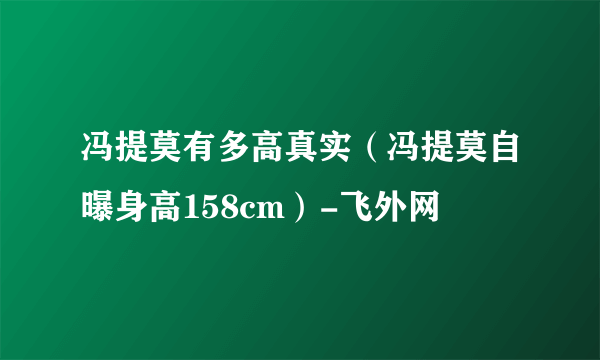 冯提莫有多高真实（冯提莫自曝身高158cm）-飞外网